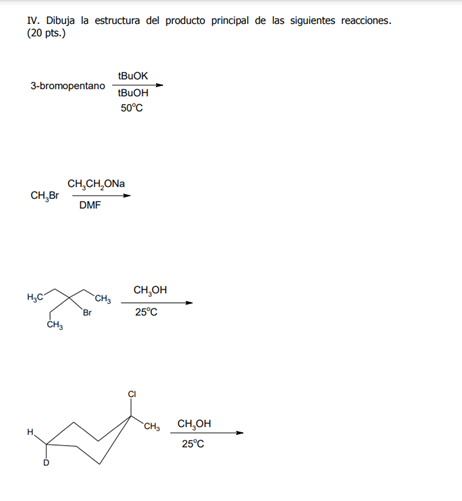 IV. Dibuja la estructura del producto principal de las siguientes reacciones. (20 pts.)

3-bromopentano tBuOK tBuOH 50°C

$CH_3Br$ $CH_3CH_2ONa$ DMF

$H_3C$ $CH_3$ Br $CH_3$ $CH_3OH$ 25°C

Cl $CH_3$ H D $CH_3OH$ 25°C